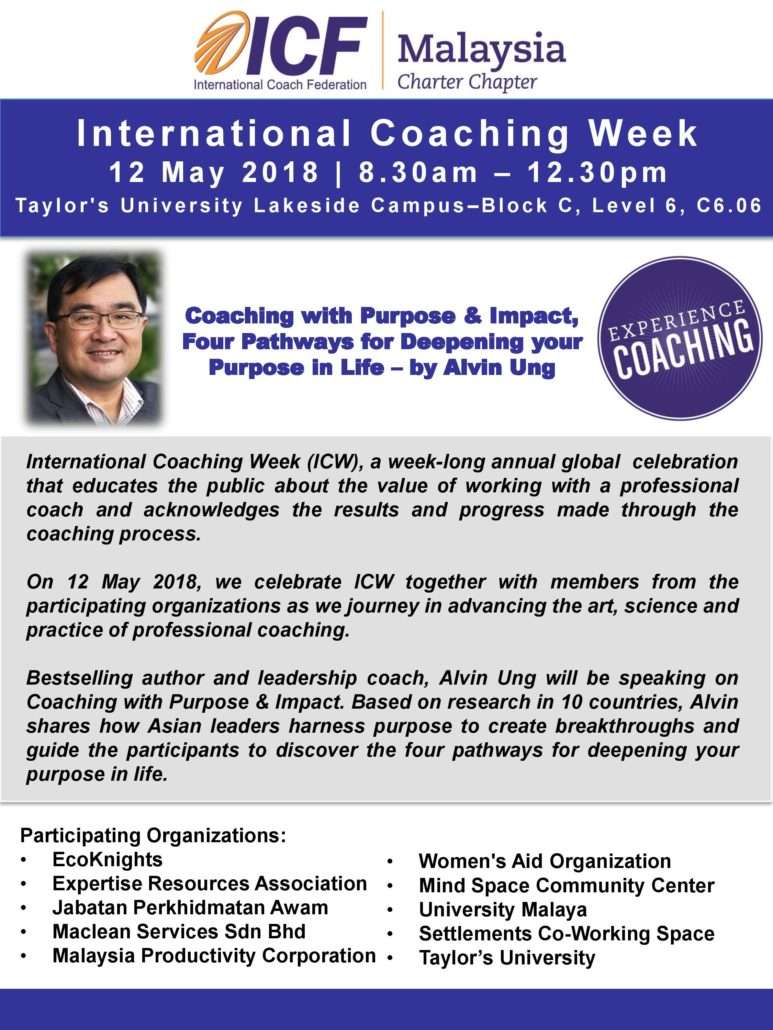 ICF
International Coach Federation
Malaysia
Charter Chapter

International Coaching Week
12 May 2018 | 8.30am – 12.30pm
Taylor's University Lakeside Campus–Block C, Level 6, C6.06

Coaching with Purpose & Impact, Four Pathways for Deepening your Purpose in Life – by Alvin Ung

EXPERIENCE COACHING

International Coaching Week (ICW), a week-long annual global celebration that educates the public about the value of working with a professional coach and acknowledges the results and progress made through the coaching process.

On 12 May 2018, we celebrate ICW together with members from the participating organizations as we journey in advancing the art, science and practice of professional coaching.

Bestselling author and leadership coach, Alvin Ung will be speaking on Coaching with Purpose & Impact. Based on research in 10 countries, Alvin shares how Asian leaders harness purpose to create breakthroughs and guide the participants to discover the four pathways for deepening your purpose in life.

Participating Organizations:
• EcoKnights
• Expertise Resources Association
• Jabatan Perkhidmatan Awam
• Maclean Services Sdn Bhd
• Malaysia Productivity Corporation
• Women's Aid Organization
• Mind Space Community Center
• University Malaya
• Settlements Co-Working Space
• Taylor's University